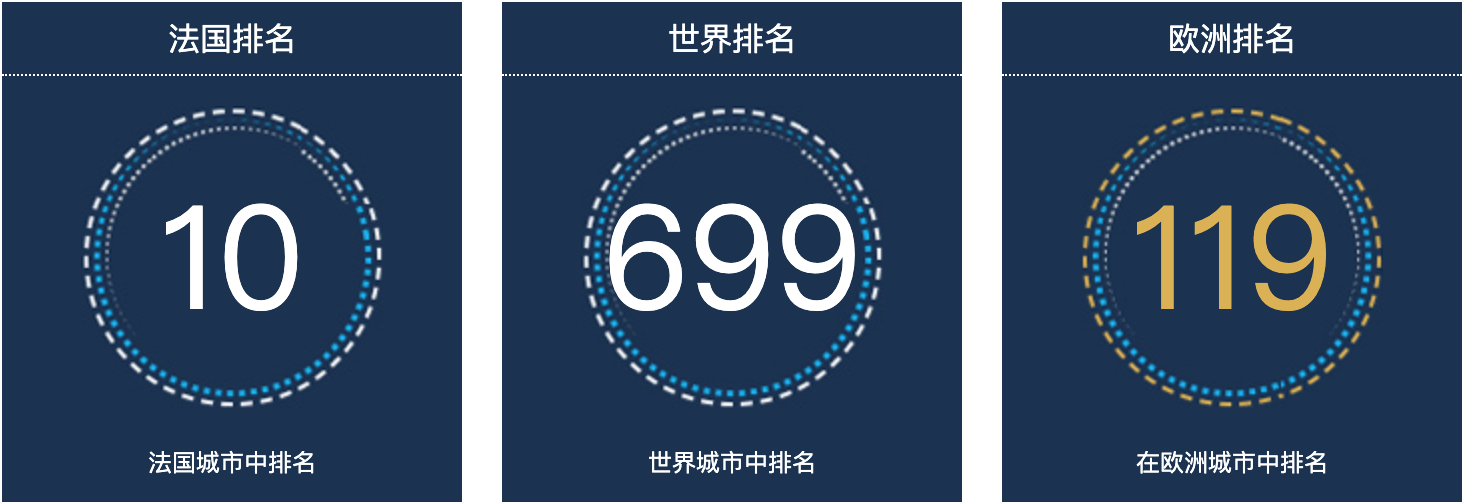 法国排名

10

法国城市中排名

世界排名

699

世界城市中排名

欧洲排名

119

在欧洲城市中排名